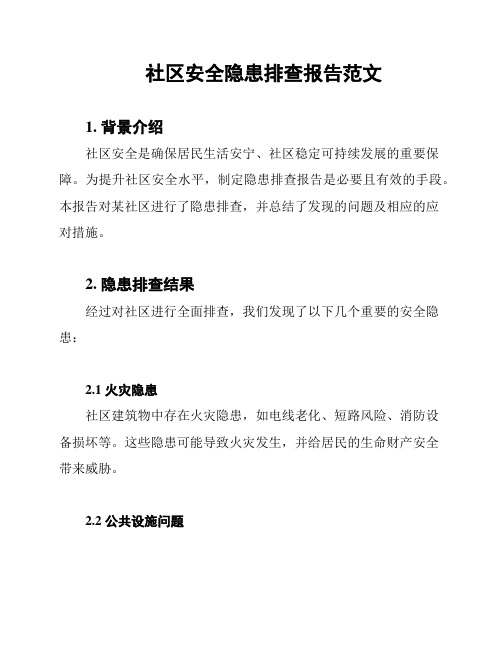 社区安全隐患排查报告范文

1. 背景介绍

社区安全是确保居民生活安宁、社区稳定可持续发展的重要保障。为提升社区安全水平，制定隐患排查报告是必要且有效的手段。本报告对某社区进行了隐患排查，并总结了发现的问题及相应的应对措施。

2. 隐患排查结果

经过对社区进行全面排查，我们发现了以下几个重要的安全隐患：

2.1 火灾隐患

社区建筑物中存在火灾隐患，如电线老化、短路风险、消防设备损坏等。这些隐患可能导致火灾发生，并给居民的生命财产安全带来威胁。

2.2 公共设施问题